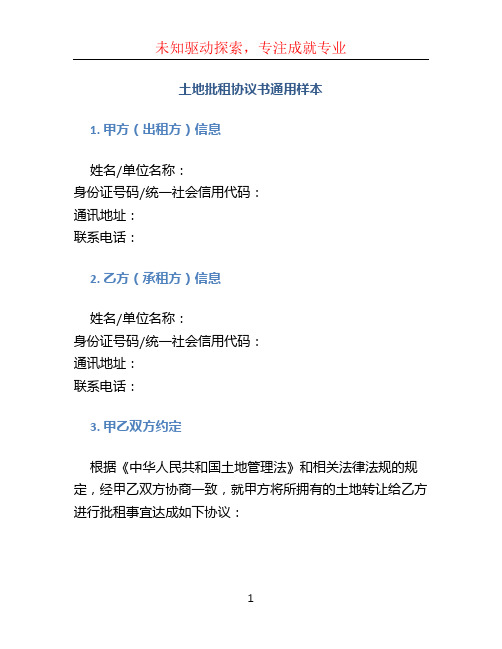 未知驱动探索，专注成就专业

土地批租协议书通用样本

1. 甲方（出租方）信息

姓名/单位名称：
身份证号码/统一社会信用代码：
通讯地址：
联系电话：

2. 乙方（承租方）信息

姓名/单位名称：
身份证号码/统一社会信用代码：
通讯地址：
联系电话：

3. 甲乙双方约定

根据《中华人民共和国土地管理法》和相关法律法规的规定，经甲乙双方协商一致，就甲方将所拥有的土地转让给乙方进行批租事宜达成如下协议：

1